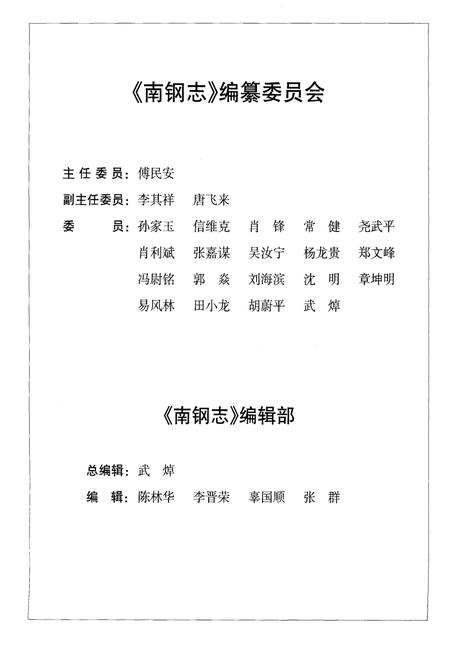 《南钢志》编纂委员会

主任委员：傅民安

副主任委员：李其祥　唐飞来

委　　员：孙家玉　信维克　肖　锋　常　健　尧武平
肖利斌　张嘉谋　吴汝宁　杨龙贵　郑文峰
冯尉铭　郭　焱　刘海滨　沈　明　章坤明
易风林　田小龙　胡蔚平　武　焯

《南钢志》编辑部

总编辑：武　焯

编　辑：陈林华　李晋荣　辜国顺　张　群